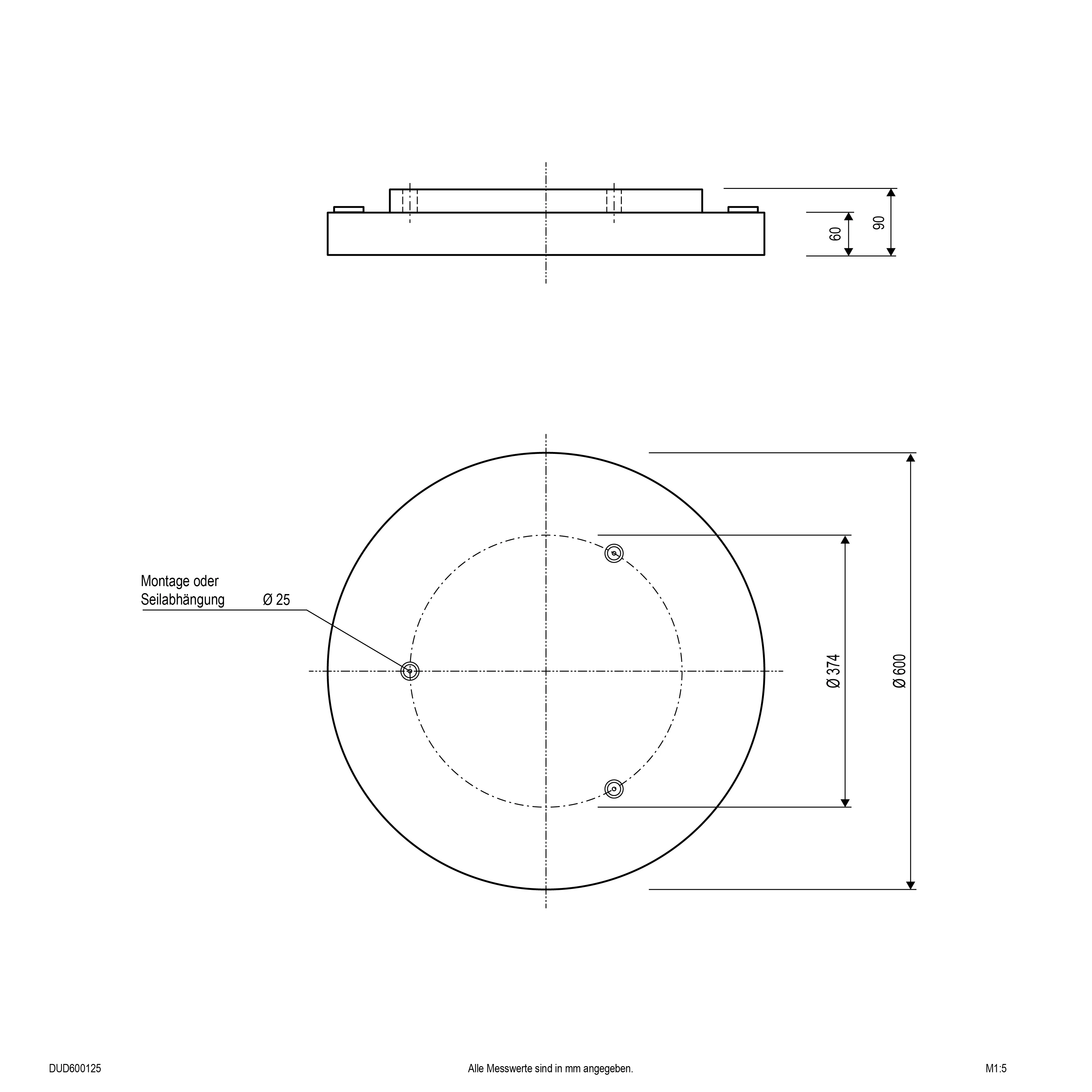 60

90

Montage oder Seilabhängung Ø 25

Ø 374

Ø 600

DUD600125

Alle Messwerte sind in mm angegeben.

M1:5